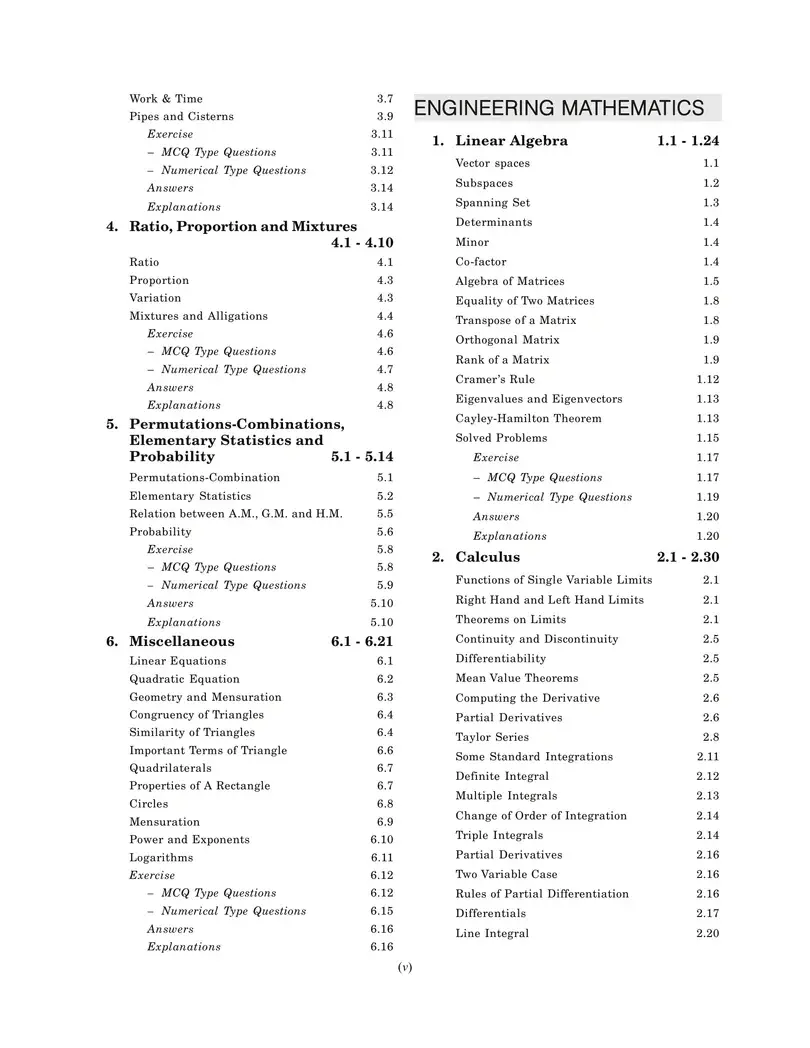 Work & Time 3.7
Pipes and Cisterns 3.9
Exercise 3.11
– MCQ Type Questions 3.11
– Numerical Type Questions 3.12
Answers 3.14
Explanations 3.14

4. Ratio, Proportion and Mixtures 4.1 - 4.10
Ratio 4.1
Proportion 4.3
Variation 4.3
Mixtures and Alligations 4.4
Exercise 4.6
– MCQ Type Questions 4.6
– Numerical Type Questions 4.7
Answers 4.8
Explanations 4.8

5. Permutations-Combinations, Elementary Statistics and Probability 5.1 - 5.14
Permutations-Combination 5.1
Elementary Statistics 5.2
Relation between A.M., G.M. and H.M. 5.5
Probability 5.6
Exercise 5.8
– MCQ Type Questions 5.8
– Numerical Type Questions 5.9
Answers 5.10
Explanations 5.10

6. Miscellaneous 6.1 - 6.21
Linear Equations 6.1
Quadratic Equation 6.2
Geometry and Mensuration 6.3
Congruency of Triangles 6.4
Similarity of Triangles 6.4
Important Terms of Triangle 6.6
Quadrilaterals 6.7
Properties of A Rectangle 6.7
Circles 6.8
Mensuration 6.9
Power and Exponents 6.10
Logarithms 6.11
Exercise 6.12
– MCQ Type Questions 6.12
– Numerical Type Questions 6.15
Answers 6.16
Explanations 6.16

ENGINEERING MATHEMATICS

1. Linear Algebra 1.1 - 1.24
Vector spaces 1.1
Subspaces 1.2
Spanning Set 1.3
Determinants 1.4
Minor 1.4
Co-factor 1.4
Algebra of Matrices 1.5
Equality of Two Matrices 1.8
Transpose of a Matrix 1.8
Orthogonal Matrix 1.9
Rank of a Matrix 1.9
Cramer's Rule 1.12
Eigenvalues and Eigenvectors 1.13
Cayley-Hamilton Theorem 1.13
Solved Problems 1.15
Exercise 1.17
– MCQ Type Questions 1.17
– Numerical Type Questions 1.19
Answers 1.20
Explanations 1.20

2. Calculus 2.1 - 2.30
Functions of Single Variable Limits 2.1
Right Hand and Left Hand Limits 2.1
Theorems on Limits 2.1
Continuity and Discontinuity 2.5
Differentiability 2.5
Mean Value Theorems 2.5
Computing the Derivative 2.6
Partial Derivatives 2.6
Taylor Series 2.8
Some Standard Integrations 2.11
Definite Integral 2.12
Multiple Integrals 2.13
Change of Order of Integration 2.14
Triple Integrals 2.14
Partial Derivatives 2.16
Two Variable Case 2.16
Rules of Partial Differentiation 2.16
Differentials 2.17
Line Integral 2.20

(v)